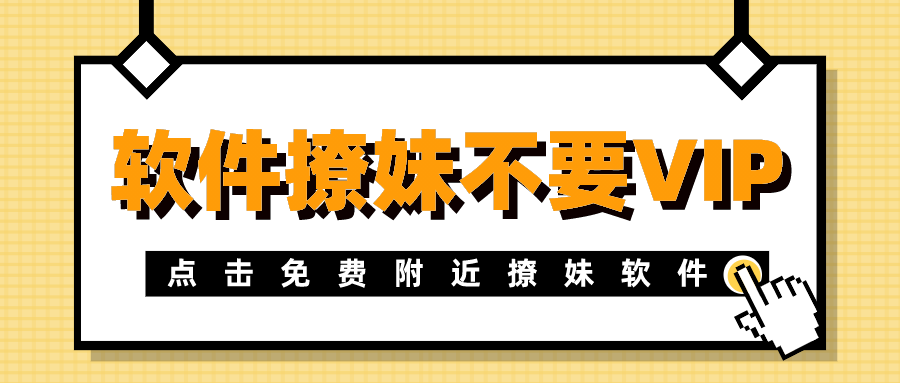 软件撩妹不要VIP

点击免费附近撩妹软件